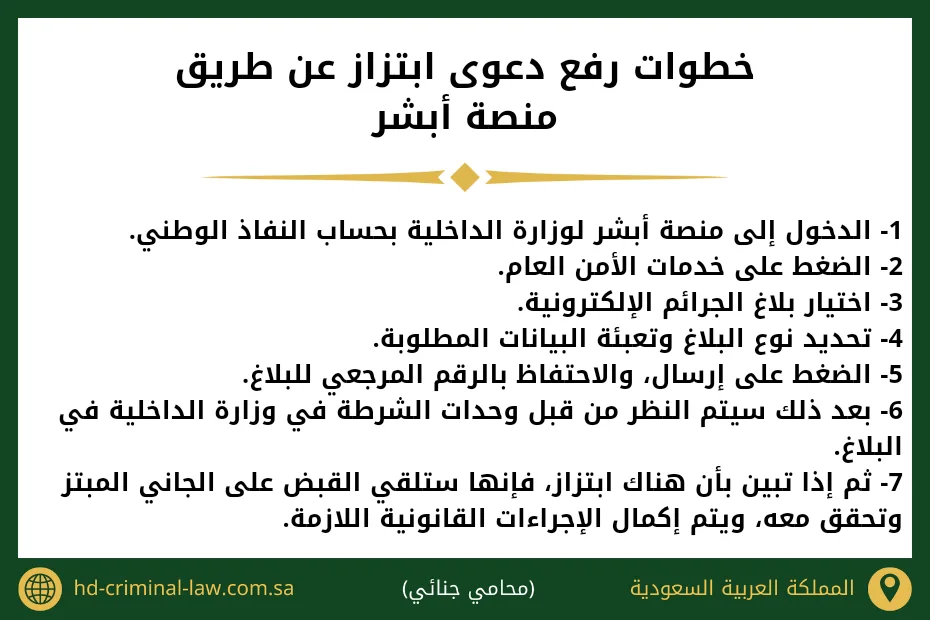 خطوات رفع دعوى ابتزاز عن طريق منصة أبشر

1- الدخول إلى منصة أبشر لوزارة الداخلية بحساب النفاذ الوطني.
2- الضغط على خدمات الأمن العام.
3- اختيار بلاغ الجرائم الإلكترونية.
4- تحديد نوع البلاغ وتعبئة البيانات المطلوبة.
5- الضغط على إرسال، والاحتفاظ بالرقم المرجعي للبلاغ.
6- بعد ذلك سيتم النظر من قبل وحدات الشرطة في وزارة الداخلية في البلاغ.
7- ثم إذا تبين بأن هناك ابتزاز، فإنها ستلقي القبض على الجاني المبتز وتحقق معه، ويتم إكمال الإجراءات القانونية اللازمة.

المملكة العربية السعودية
(محامي جنائي)
hd-criminal-law.com.sa